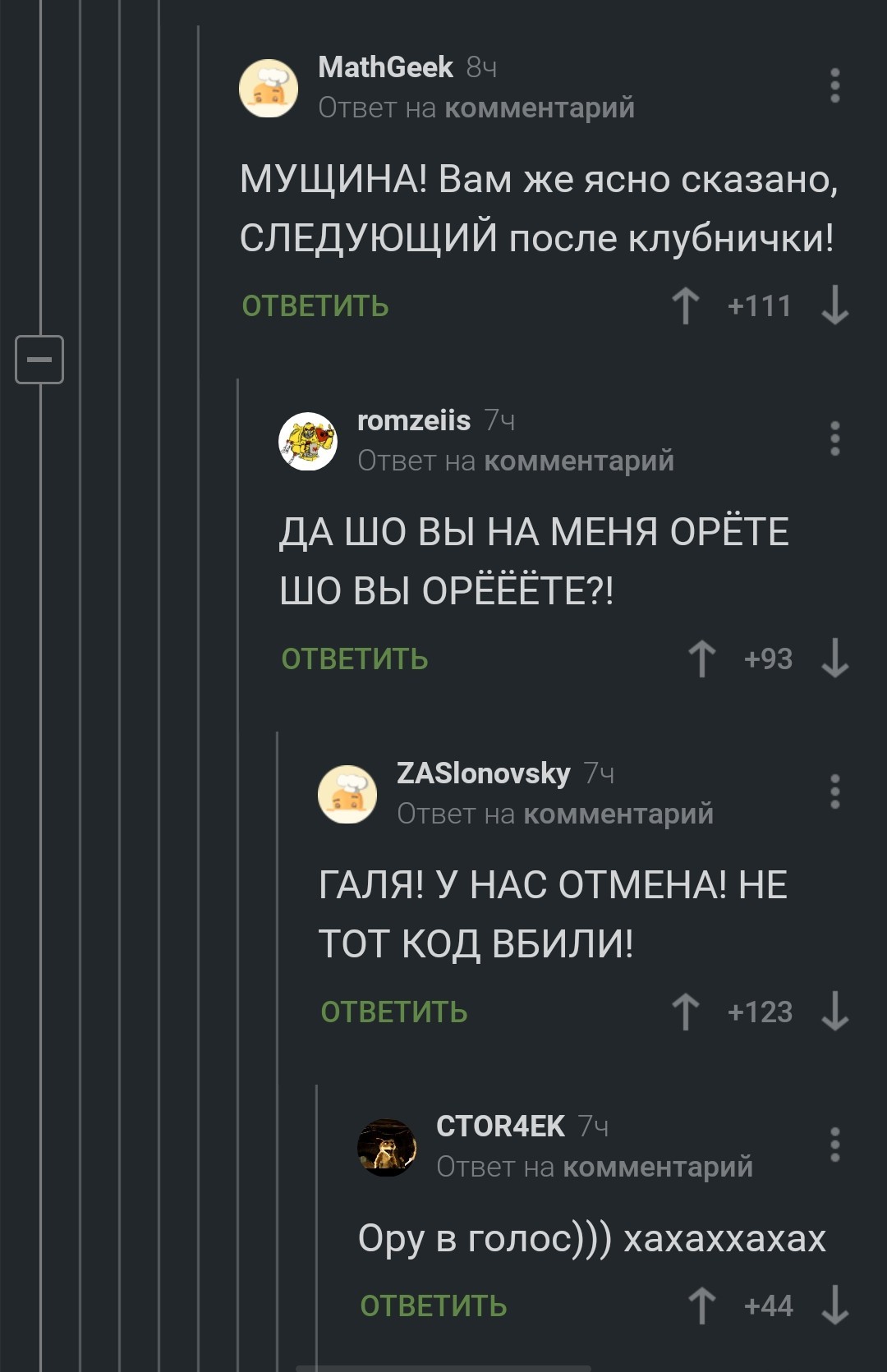 MathGeek 8ч
Ответ на комментарий

МУЩИНА! Вам же ясно сказано, СЛЕДУЮЩИЙ после клубнички!

ОТВЕТИТЬ +111

romzeiis 7ч
Ответ на комментарий

ДА ШО ВЫ НА МЕНЯ ОРЁТЕ ШО ВЫ ОРЁЁЁТЕ?!

ОТВЕТИТЬ +93

ZASlonovsky 7ч
Ответ на комментарий

ГАЛЯ! У НАС ОТМЕНА! НЕ ТОТ КОД ВБИЛИ!

ОТВЕТИТЬ +123

CTOR4EK 7ч
Ответ на комментарий

Ору в голос))) хахаххахах

ОТВЕТИТЬ +44